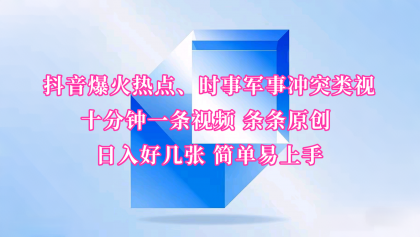 抖音爆火热点、时事军事冲突类视
十分钟一条视频 条条原创
日入好几张 简单易上手